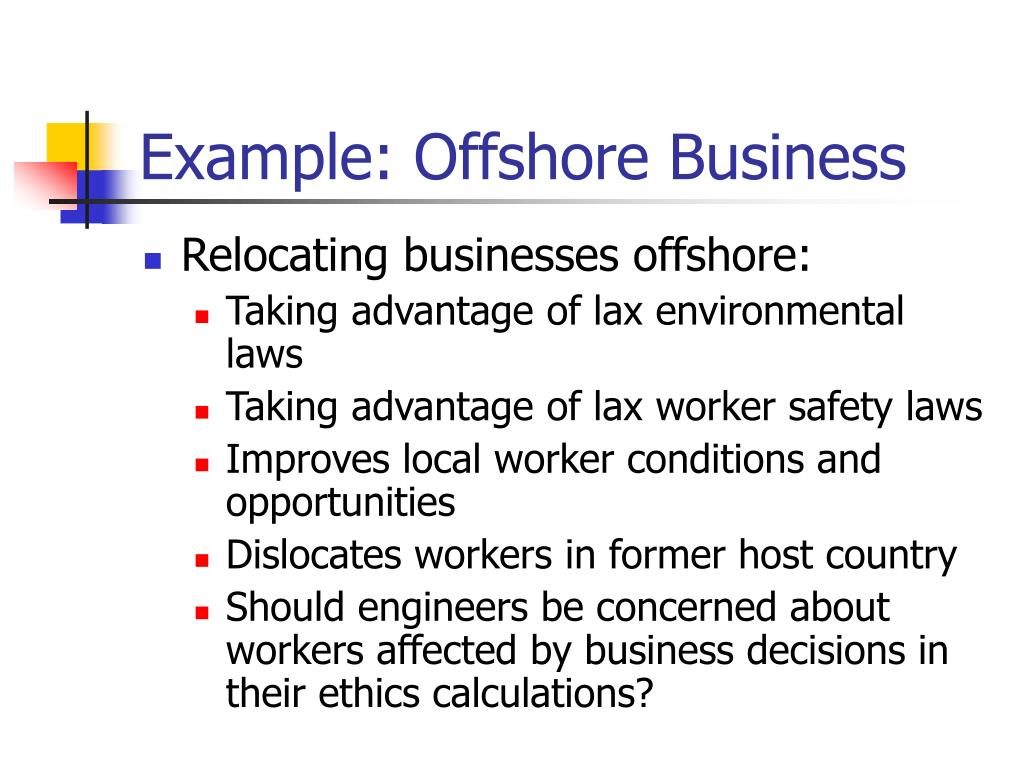 Example: Offshore Business

- Relocating businesses offshore:
  - Taking advantage of lax environmental laws
  - Taking advantage of lax worker safety laws
  - Improves local worker conditions and opportunities
  - Dislocates workers in former host country
  - Should engineers be concerned about workers affected by business decisions in their ethics calculations?